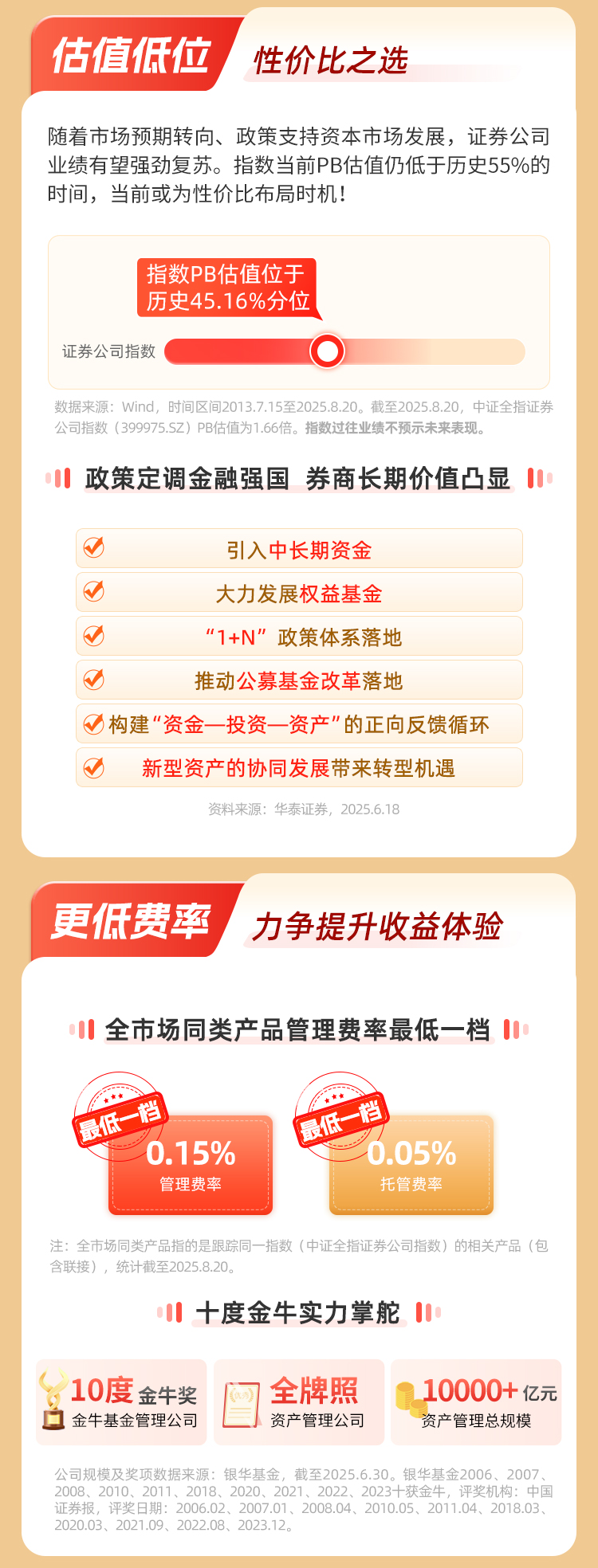 估值低位
性价比之选

随着市场预期转向、政策支持资本市场发展，证券公司业绩有望强劲复苏。指数当前PB估值仍低于历史55%的时间，当前或为性价比布局时机！

指数PB估值位于历史45.16%分位

证券公司指数

数据来源：Wind，时间区间2013.7.15至2025.8.20。截至2025.8.20，中证全指证券公司指数（399975.SZ）PB估值为1.66倍。指数过往业绩不预示未来表现。

政策定调金融强国 券商长期价值凸显

引入中长期资金
大力发展权益基金
“1+N”政策体系落地
推动公募基金改革落地
构建“资金—投资—资产”的正向反馈循环
新型资产的协同发展带来转型机遇

资料来源：华泰证券，2025.6.18

更低费率
力争提升收益体验

全市场同类产品管理费率最低一档

最低一档
0.15%
管理费率

最低一档
0.05%
托管费率

注：全市场同类产品指的是跟踪同一指数（中证全指证券公司指数）的相关产品（包含联接），统计截至2025.8.20。

十度金牛实力掌舵

10度 金牛奖
金牛基金管理公司

全牌照
资产管理公司

10000+ 亿元
资产管理总规模

公司规模及奖项数据来源：银华基金，截至2025.6.30。银华基金2006、2007、2008、2010、2011、2018、2020、2021、2022、2023十获金牛，评奖机构：中国证券报，评奖日期：2006.02、2007.01、2008.04、2010.05、2011.04、2018.03、2020.03、2021.09、2022.08、2023.12。